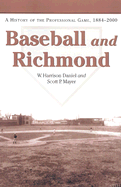 A History of the Professional Game, 1884–2000

Baseball and Richmond

W Harrison Daniel and Scott P Mayer